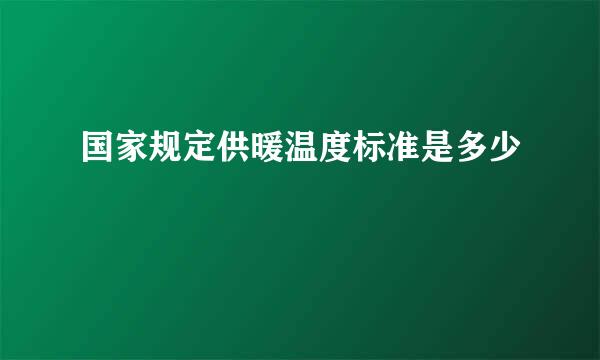 国家规定供暖温度标准是多少